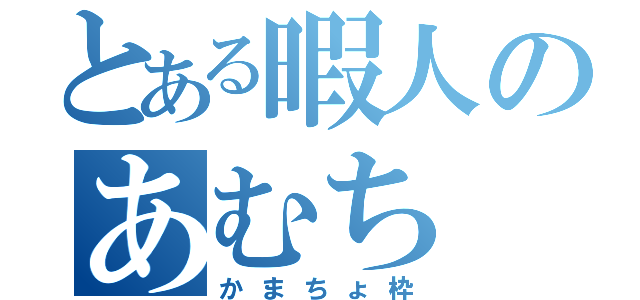 とある暇人の
あむち
かまちょ枠